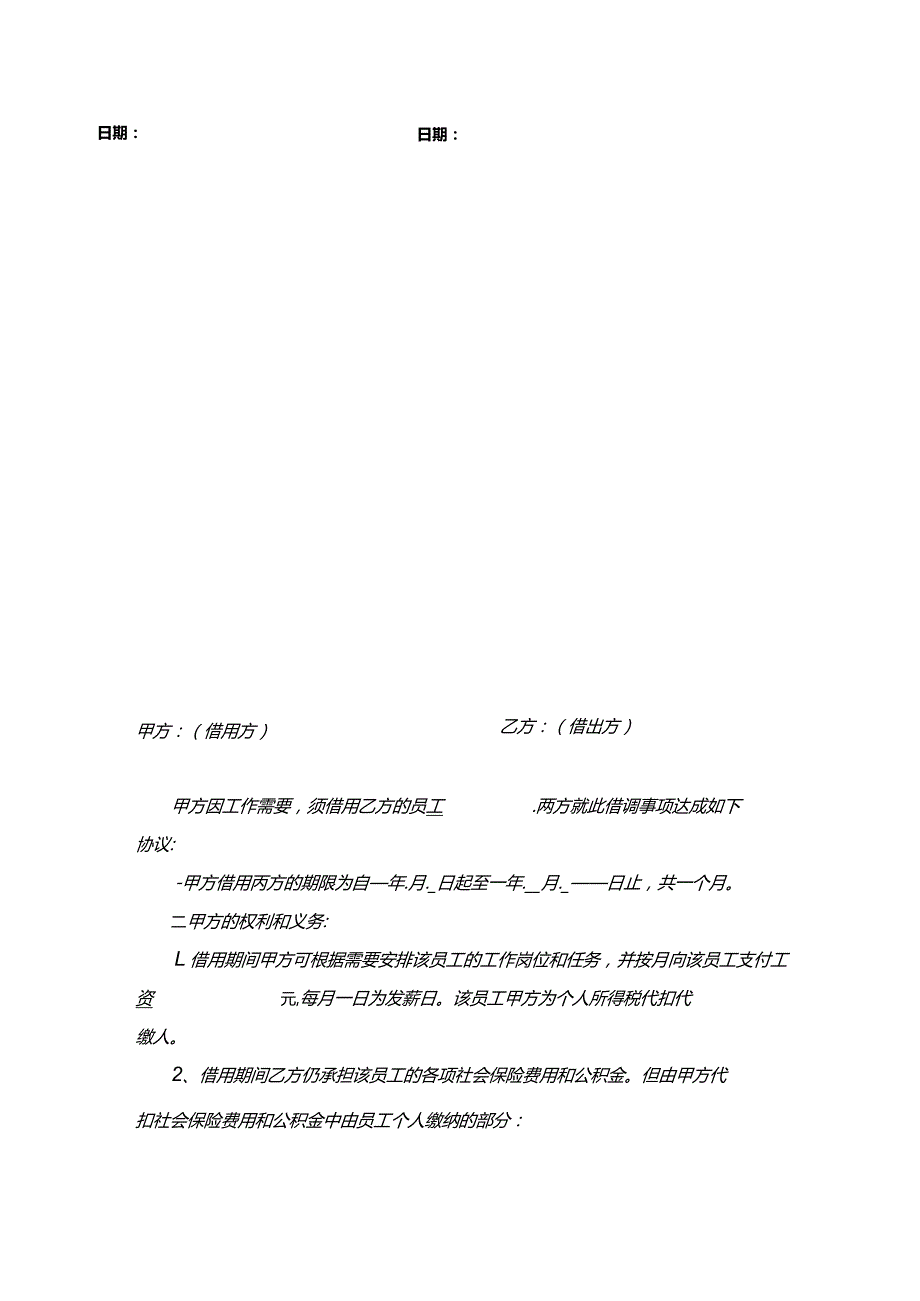 日期：

日期：

甲方：（借用方）

乙方：（借出方）

甲方因工作需要，须借用乙方的员工 .两方就此借调事项达成如下协议:

-甲方借用丙方的期限为自一年.月._日起至一年._月._——日止，共一个月。

二甲方的权利和义务:

L 借用期间甲方可根据需要安排该员工的工作岗位和任务，并按月向该员工支付工资 元,每月一日为发薪日。该员工甲方为个人所得税代扣代缴人。

2、借用期间乙方仍承担该员工的各项社会保险费用和公积金。但由甲方代扣社会保险费用和公积金中由员工个人缴纳的部分：